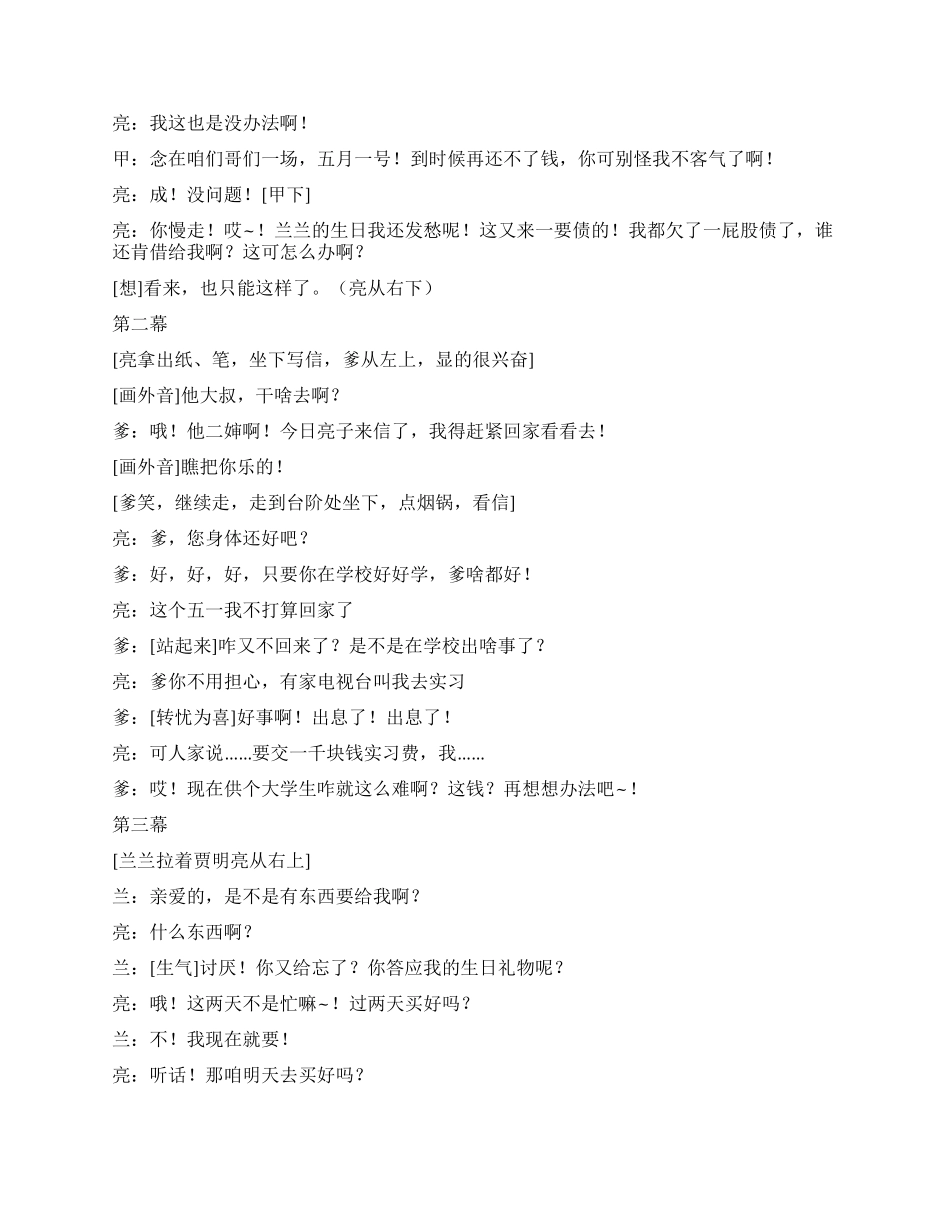 亮：我这也是没办法啊！

甲：念在咱们哥们一场，五月一号！到时候再还不了钱，你可别怪我不客气了啊！

亮：成！没问题！[甲下]

亮：你慢走！哎~！兰兰的生日我还发愁呢！这又来一要债的！我都欠了一屁股债了，谁还肯借给我啊？这可怎么办啊？

[想]看来，也只能这样了。（亮从右下）

第二幕

[亮拿出纸、笔，坐下写信，爹从左上，显的很兴奋]

[画外音]他大叔，干啥去啊？

爹：哦！他二婶啊！今日亮子来信了，我得赶紧回家看看去！

[画外音]瞧把你乐的！

[爹笑，继续走，走到台阶处坐下，点烟锅，看信]

亮：爹，您身体还好吧？

爹：好，好，好，只要你在学校好好学，爹啥都好！

亮：这个五一我不打算回家了

爹：[站起来]咋又不回来了？是不是在学校出啥事了？

亮：爹你不用担心，有家电视台叫我去实习

爹：[转忧为喜]好事啊！出息了！出息了！

亮：可人家说……要交一千块钱实习费，我……

爹：哎！现在供个大学生咋就这么难啊？这钱？再想想办法吧~！

第三幕

[兰兰拉着贾明亮从右上]

兰：亲爱的，是不是有东西要给我啊？

亮：什么东西啊？

兰：[生气]讨厌！你又给忘了？你答应我的生日礼物呢？

亮：哦！这两天不是忙嘛~！过两天买好吗？

兰：不！我现在就要！

亮：听话！那咱明天去买好吗？